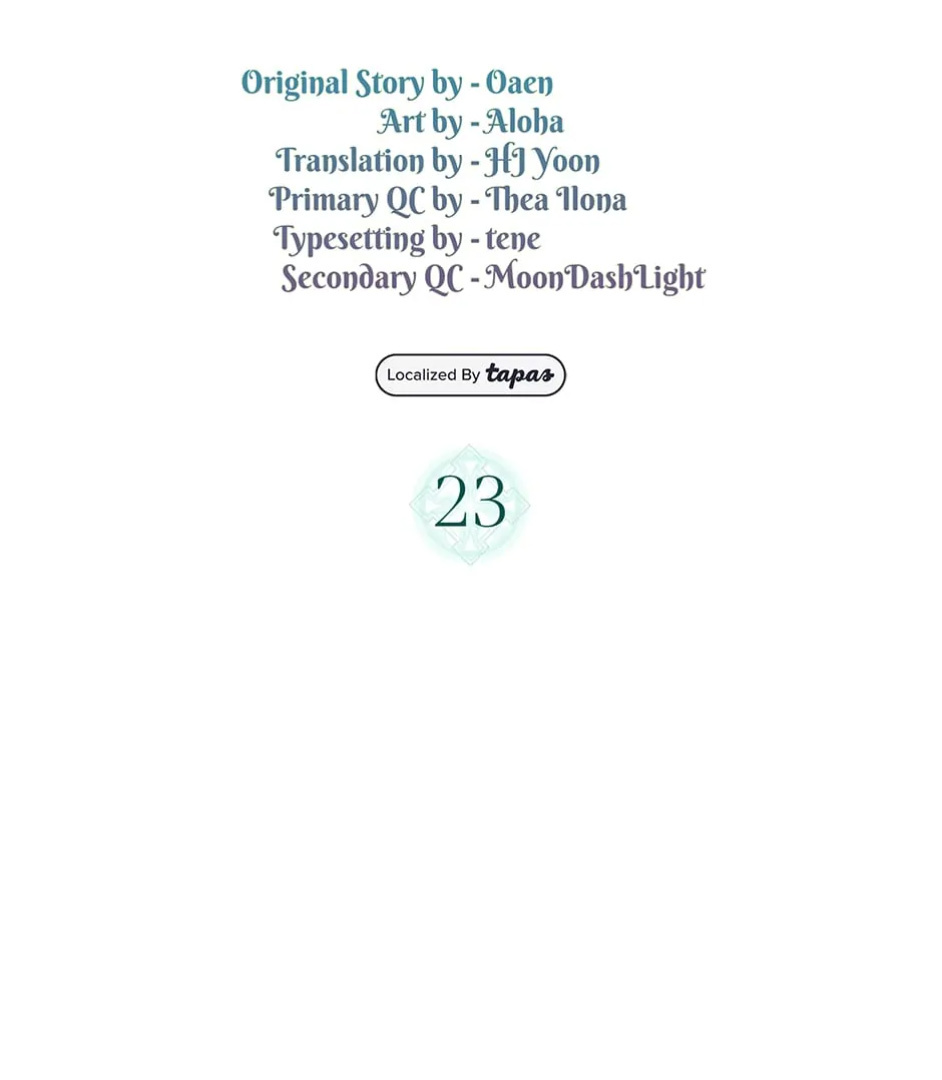 Original Story by - Oaen
Art by - Aloha
Translation by - HJ Yoon
Primary QC by - Thea Ilona
Typesetting by - tene
Secondary QC - MoonDashLight

Localized By tapas

23